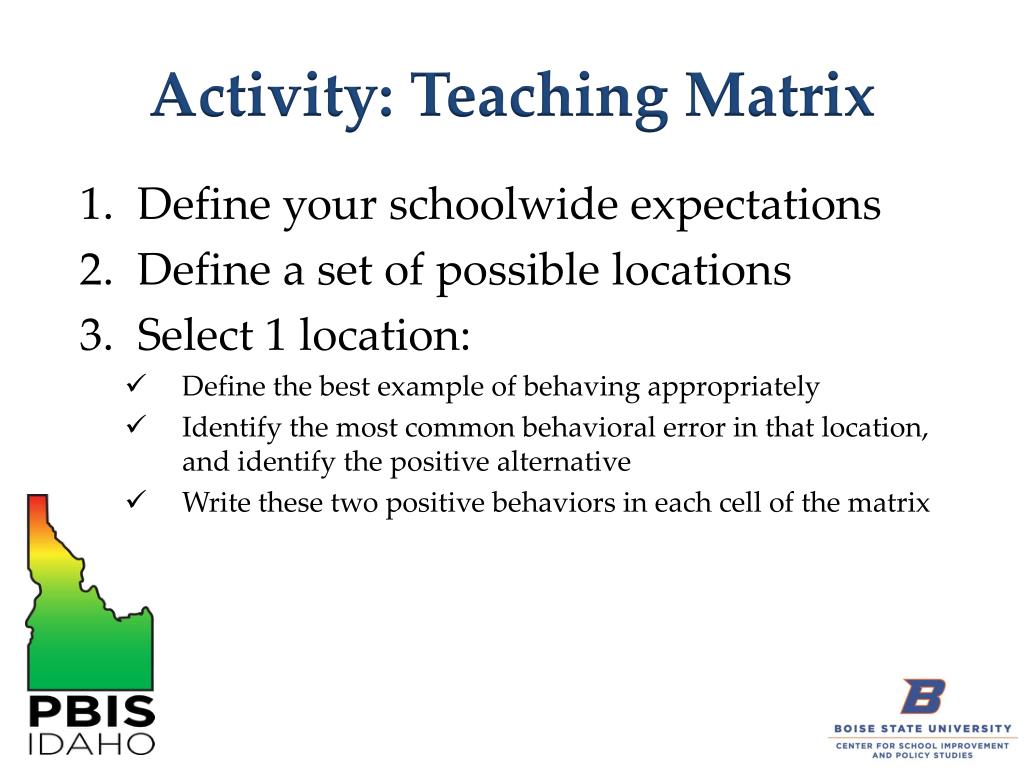 Activity: Teaching Matrix

1. Define your schoolwide expectations
2. Define a set of possible locations
3. Select 1 location:
 ✓ Define the best example of behaving appropriately
 ✓ Identify the most common behavioral error in that location, and identify the positive alternative
 ✓ Write these two positive behaviors in each cell of the matrix

PBIS IDAHO

B
BOISE STATE UNIVERSITY
CENTER FOR SCHOOL IMPROVEMENT AND POLICY STUDIES